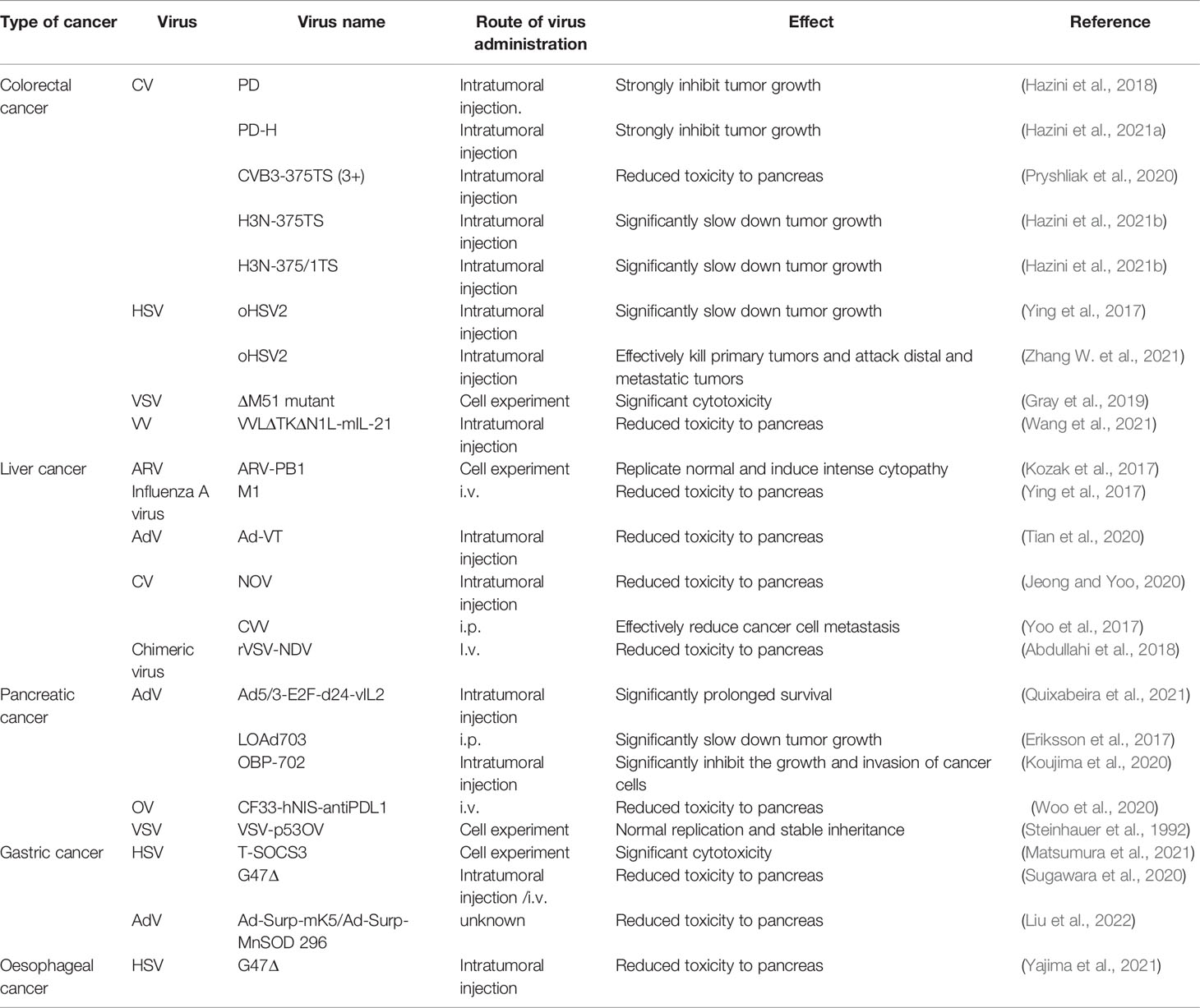 | Type of cancer | Virus | Virus name | Route of virus administration | Effect | Reference |
|---|---|---|---|---|---|
| Colorectal cancer | CV | PD | Intratumoral injection. | Strongly inhibit tumor growth | (Hazini et al., 2018) |
| | | PD-H | Intratumoral injection | Strongly inhibit tumor growth | (Hazini et al., 2021a) |
| | | CVB3-375TS (3+) | Intratumoral injection | Reduced toxicity to pancreas | (Pryshliak et al., 2020) |
| | | H3N-375TS | Intratumoral injection | Significantly slow down tumor growth | (Hazini et al., 2021b) |
| | | H3N-375/1TS | Intratumoral injection | Significantly slow down tumor growth | (Hazini et al., 2021b) |
| | HSV | oHSV2 | Intratumoral injection | Significantly slow down tumor growth | (Ying et al., 2017) |
| | | oHSV2 | Intratumoral injection | Effectively kill primary tumors and attack distal and metastatic tumors | (Zhang W. et al., 2021) |
| | VSV | ΔM51 mutant | Cell experiment | Significant cytotoxicity | (Gray et al., 2019) |
| | VV | VVLΔTKΔN1L-mIL-21 | Intratumoral injection | Reduced toxicity to pancreas | (Wang et al., 2021) |
| Liver cancer | ARV | ARV-PB1 | Cell experiment | Replicate normal and induce intense cytopathy | (Kozak et al., 2017) |
| | Influenza A virus | M1 | i.v. | Reduced toxicity to pancreas | (Ying et al., 2017) |
| | AdV | Ad-VT | Intratumoral injection | Reduced toxicity to pancreas | (Tian et al., 2020) |
| | CV | NOV | Intratumoral injection | Reduced toxicity to pancreas | (Jeong and Yoo, 2020) |
| | | CVV | i.p. | Effectively reduce cancer cell metastasis | (Yoo et al., 2017) |
| | Chimeric virus | rVSV-NDV | I.v. | Reduced toxicity to pancreas | (Abdullahi et al., 2018) |
| Pancreatic cancer | AdV | Ad5/3-E2F-d24-vIL2 | Intratumoral injection | Significantly prolonged survival | (Quixabeira et al., 2021) |
| | | LOAd703 | i.p. | Significantly slow down tumor growth | (Eriksson et al., 2017) |
| | | OBP-702 | Intratumoral injection | Significantly inhibit the growth and invasion of cancer cells | (Koujima et al., 2020) |
| | OV | CF33-hNIS-antiPDL1 | i.v. | Reduced toxicity to pancreas | (Woo et al., 2020) |
| | VSV | VSV-p53OV | Cell experiment | Normal replication and stable inheritance | (Steinhauer et al., 1992) |
| Gastric cancer | HSV | T-SOCS3 | Cell experiment | Significant cytotoxicity | (Matsumura et al., 2021) |
| | | G47Δ | Intratumoral injection /i.v. | Reduced toxicity to pancreas | (Sugawara et al., 2020) |
| | AdV | Ad-Surp-mK5/Ad-Surp-MnSOD 296 | unknown | Reduced toxicity to pancreas | (Liu et al., 2022) |
| Oesophageal cancer | HSV | G47Δ | Intratumoral injection | Reduced toxicity to pancreas | (Yajima et al., 2021) |